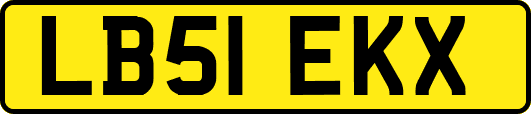 LB51 EKX